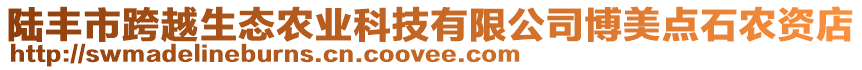 陆丰市跨越生态农业科技有限公司博美点石农资店
http://swmadelineburns.cn.coovee.com